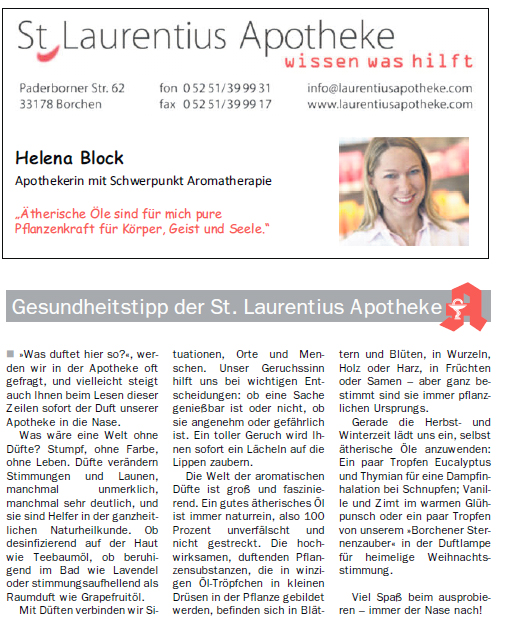 St Laurentius Apotheke
wissen was hilft

Paderborner Str. 62
33178 Borchen

fon 0 52 51/39 99 31
fax 0 52 51/39 99 17

info@laurentiusapotheke.com
www.laurentiusapotheke.com

Helena Block
Apothekerin mit Schwerpunkt Aromatherapie

„Ätherische Öle sind für mich pure Pflanzenkraft für Körper, Geist und Seele."

Gesundheitstipp der St. Laurentius Apotheke

»Was duftet hier so?«, werden wir in der Apotheke oft gefragt, und vielleicht steigt auch Ihnen beim Lesen dieser Zeilen sofort der Duft unserer Apotheke in die Nase.

Was wäre eine Welt ohne Düfte? Stumpf, ohne Farbe, ohne Leben. Düfte verändern Stimmungen und Launen, manchmal unmerklich, manchmal sehr deutlich, und sie sind Helfer in der ganzheitlichen Naturheilkunde. Ob desinfizierend auf der Haut wie Teebaumöl, ob beruhigend im Bad wie Lavendel oder stimmungsaufhellend als Raumduft wie Grapefruitöl.

Mit Düften verbinden wir Situationen, Orte und Menschen. Unser Geruchssinn hilft uns bei wichtigen Entscheidungen: ob eine Sache genießbar ist oder nicht, ob sie angenehm oder gefährlich ist. Ein toller Geruch wird Ihnen sofort ein Lächeln auf die Lippen zaubern.

Die Welt der aromatischen Düfte ist groß und faszinierend. Ein gutes ätherisches Öl ist immer naturrein, also 100 Prozent unverfälscht und nicht gestreckt. Die hochwirksamen, duftenden Pflanzensubstanzen, die in winzigen Öl-Tröpfchen in kleinen Drüsen in der Pflanze gebildet werden, befinden sich in Blättern und Blüten, in Wurzeln, Holz oder Harz, in Früchten oder Samen – aber ganz bestimmt sind sie immer pflanzlichen Ursprungs.

Gerade die Herbst- und Winterzeit lädt uns ein, selbst ätherische Öle anzuwenden: Ein paar Tropfen Eucalyptus und Thymian für eine Dampfinhalation bei Schnupfen; Vanille und Zimt im warmen Glühpunsch oder ein paar Tropfen von unserem »Borchener Sternenzauber« in der Duftlampe für heimelige Weihnachtsstimmung.

Viel Spaß beim ausprobieren – immer der Nase nach!